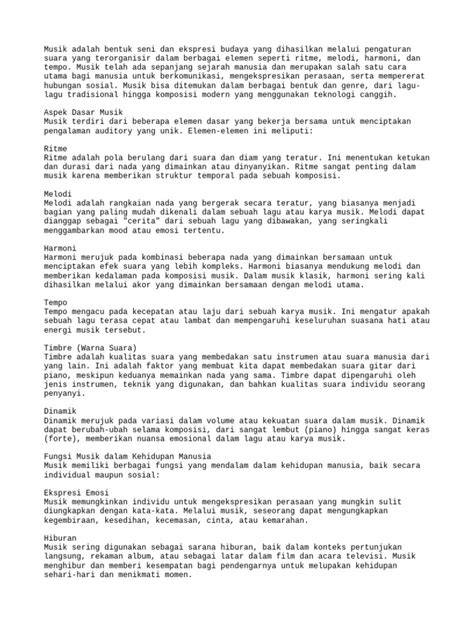 Musik adalah bentuk seni dan ekspresi budaya yang dihasilkan melalui pengaturan suara yang terorganisir dalam berbagai elemen seperti ritme, melodi, harmoni, dan tempo. Musik telah ada sepanjang sejarah manusia dan merupakan salah satu cara utama bagi manusia untuk berkomunikasi, mengekspresikan perasaan, serta mempererat hubungan sosial. Musik bisa ditemukan dalam berbagai bentuk dan genre, dari lagu-lagu tradisional hingga komposisi modern yang menggunakan teknologi canggih.

Aspek Dasar Musik
Musik terdiri dari beberapa elemen dasar yang bekerja bersama untuk menciptakan pengalaman auditory yang unik. Elemen-elemen ini meliputi:

Ritme
Ritme adalah pola berulang dari suara dan diam yang teratur. Ini menentukan ketukan dan durasi dari nada yang dimainkan atau dinyanyikan. Ritme sangat penting dalam musik karena memberikan struktur temporal pada sebuah komposisi.

Melodi
Melodi adalah rangkaian nada yang bergerak secara teratur, yang biasanya menjadi bagian yang paling mudah dikenali dalam sebuah lagu atau karya musik. Melodi dapat dianggap sebagai "cerita" dari sebuah lagu yang dibawakan, yang seringkali menggambarkan mood atau emosi tertentu.

Harmoni
Harmoni merujuk pada kombinasi beberapa nada yang dimainkan bersamaan untuk menciptakan efek suara yang lebih kompleks. Harmoni biasanya mendukung melodi dan memberikan kedalaman pada komposisi musik. Dalam musik klasik, harmoni sering kali dihasilkan melalui akor yang dimainkan bersamaan dengan melodi utama.

Tempo
Tempo mengacu pada kecepatan atau laju dari sebuah karya musik. Ini mengatur apakah sebuah lagu terasa cepat atau lambat dan mempengaruhi keseluruhan suasana hati atau energi musik tersebut.

Timbre (Warna Suara)
Timbre adalah kualitas suara yang membedakan satu instrumen atau suara manusia dari yang lain. Ini adalah faktor yang membuat kita dapat membedakan suara gitar dari piano, meskipun keduanya memainkan nada yang sama. Timbre dapat dipengaruhi oleh jenis instrumen, teknik yang digunakan, dan bahkan kualitas suara individu seorang penyanyi.

Dinamik
Dinamik merujuk pada variasi dalam volume atau kekuatan suara dalam musik. Dinamik dapat berubah-ubah selama komposisi, dari sangat lembut (piano) hingga sangat keras (forte), memberikan nuansa emosional dalam lagu atau karya musik.

Fungsi Musik dalam Kehidupan Manusia
Musik memiliki berbagai fungsi yang mendalam dalam kehidupan manusia, baik secara individual maupun sosial:

Ekspresi Emosi
Musik memungkinkan individu untuk mengekspresikan perasaan yang mungkin sulit diungkapkan dengan kata-kata. Melalui musik, seseorang dapat mengungkapkan kegembiraan, kesedihan, kecemasan, cinta, atau kemarahan.

Hiburan
Musik sering digunakan sebagai sarana hiburan, baik dalam konteks pertunjukan langsung, rekaman album, atau sebagai latar dalam film dan acara televisi. Musik menghibur dan memberi kesempatan bagi pendengarnya untuk melupakan kehidupan sehari-hari dan menikmati momen.